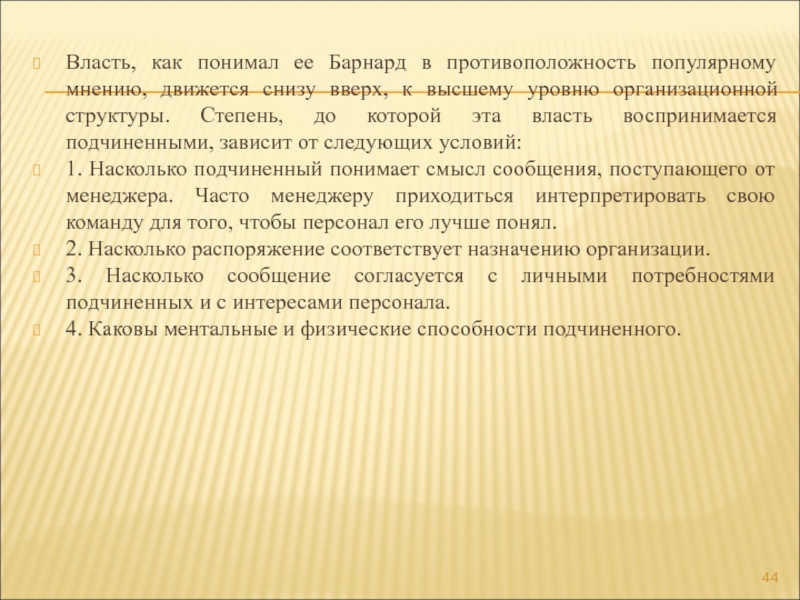 Власть, как понимал ее Барнард в противоположность популярному мнению, движется снизу вверх, к высшему уровню организационной структуры. Степень, до которой эта власть воспринимается подчиненными, зависит от следующих условий:

1. Насколько подчиненный понимает смысл сообщения, поступающего от менеджера. Часто менеджеру приходиться интерпретировать свою команду для того, чтобы персонал его лучше понял.

2. Насколько распоряжение соответствует назначению организации.

3. Насколько сообщение согласуется с личными потребностями подчиненных и с интересами персонала.

4. Каковы ментальные и физические способности подчиненного.

44